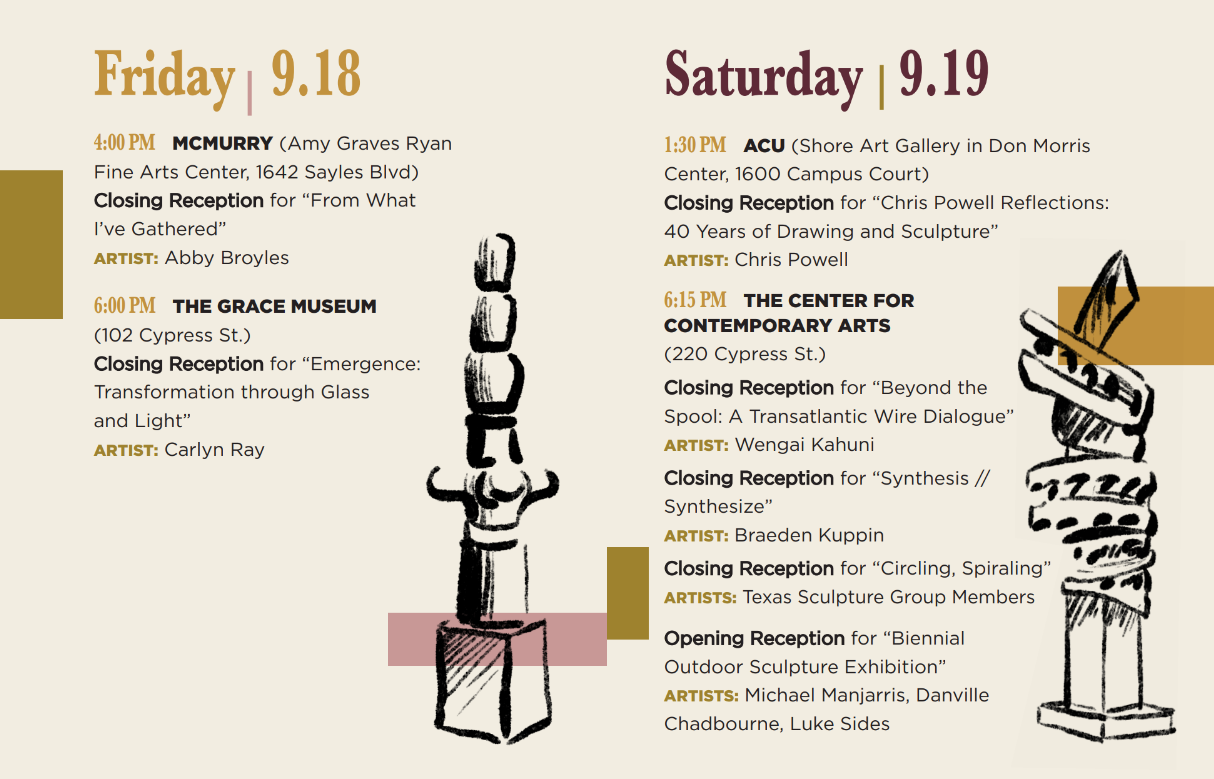 Friday | 9.18

4:00 PM MCMURRY (Amy Graves Ryan Fine Arts Center, 1642 Sayles Blvd)
Closing Reception for "From What I've Gathered"
ARTIST: Abby Broyles

6:00 PM THE GRACE MUSEUM (102 Cypress St.)
Closing Reception for "Emergence: Transformation through Glass and Light"
ARTIST: Carlyn Ray

Saturday | 9.19

1:30 PM ACU (Shore Art Gallery in Don Morris Center, 1600 Campus Court)
Closing Reception for "Chris Powell Reflections: 40 Years of Drawing and Sculpture"
ARTIST: Chris Powell

6:15 PM THE CENTER FOR CONTEMPORARY ARTS (220 Cypress St.)
Closing Reception for "Beyond the Spool: A Transatlantic Wire Dialogue"
ARTIST: Wengai Kahuni

Closing Reception for "Synthesis // Synthesize"
ARTIST: Braeden Kuppin

Closing Reception for "Circling, Spiraling"
ARTISTS: Texas Sculpture Group Members

Opening Reception for "Biennial Outdoor Sculpture Exhibition"
ARTISTS: Michael Manjarris, Danville Chadbourne, Luke Sides